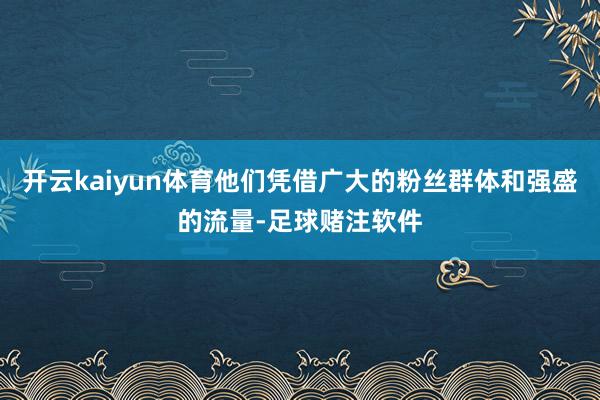 开云kaiyun体育他们凭借广大的粉丝群体和强盛的流量-足球赌注软件